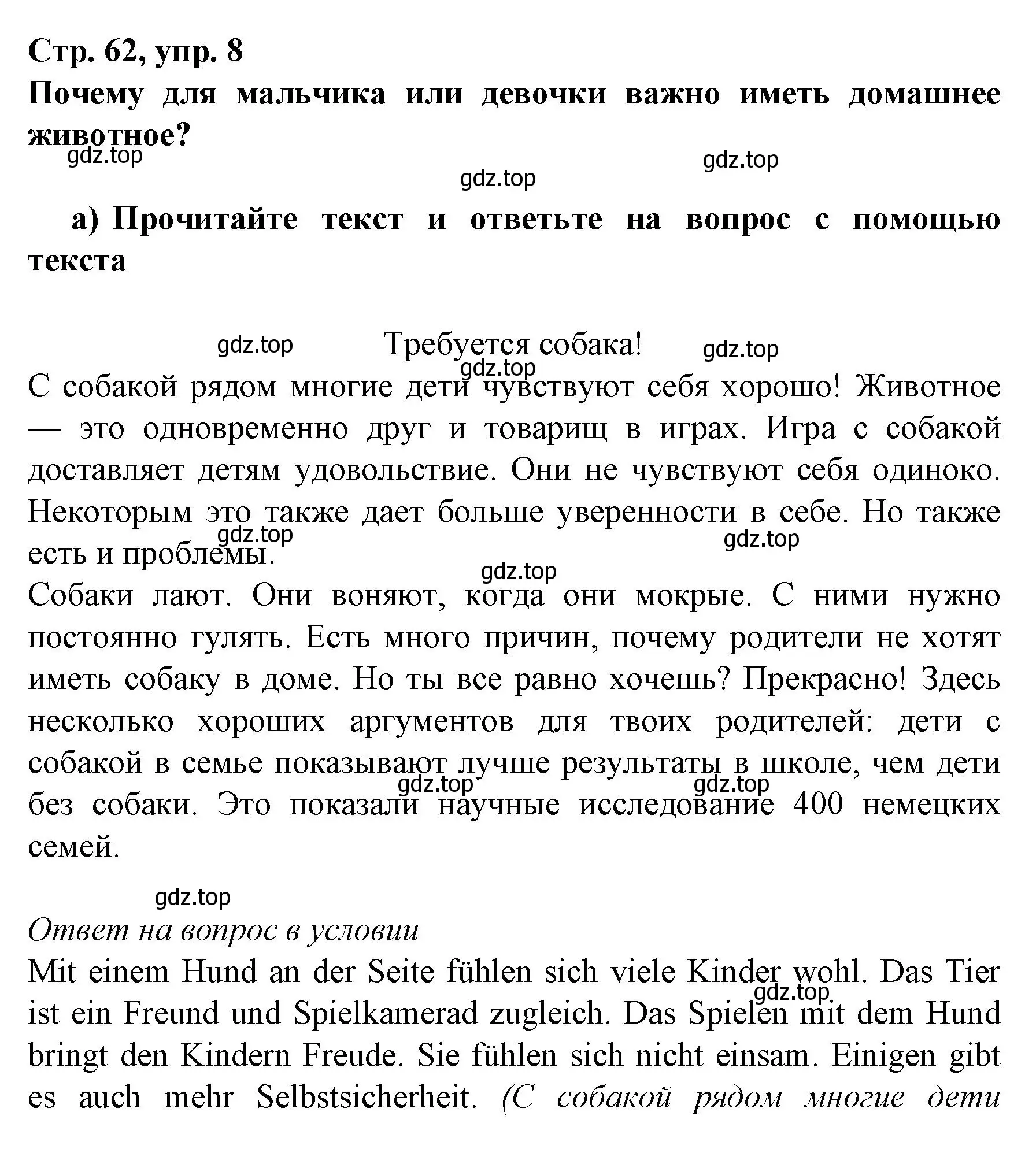 Стр. 62, упр. 8
Почему для мальчика или девочки важно иметь домашнее животное?

gdz.top gdz.top gdz.top

а) Прочитайте текст и ответьте на вопрос с помощью текста

gdz.top Требуется собака! gdz.top gdz.top

С собакой рядом многие дети чувствуют себя хорошо! Животное — это одновременно друг и товарищ в играх. Игра с собакой доставляет детям удовольствие. Они не чувствуют себя одиноко. Некоторым это также дает больше уверенности в себе. Но также есть и проблемы.

gdz.top gdz.top gdz.top

Собаки лают. Они воняют, когда они мокрые. С ними нужно постоянно гулять. Есть много причин, почему родители не хотят иметь собаку в доме. Но ты все равно хочешь? Прекрасно! Здесь несколько хороших аргументов для твоих родителей: дети с собакой в семье показывают лучше результаты в школе, чем дети без собаки. Это показали научные исследование 400 немецких семей.

gdz.top gdz.top gdz.top

Ответ на вопрос в условии
Mit einem Hund an der Seite fühlen sich viele Kinder wohl. Das Tier ist ein Freund und Spielkamerad zugleich. Das Spielen mit dem Hund bringt den Kindern Freude. Sie fühlen sich nicht einsam. Einigen gibt es auch mehr Selbstsicherheit. (С собакой рядом многие дети

gdz.top